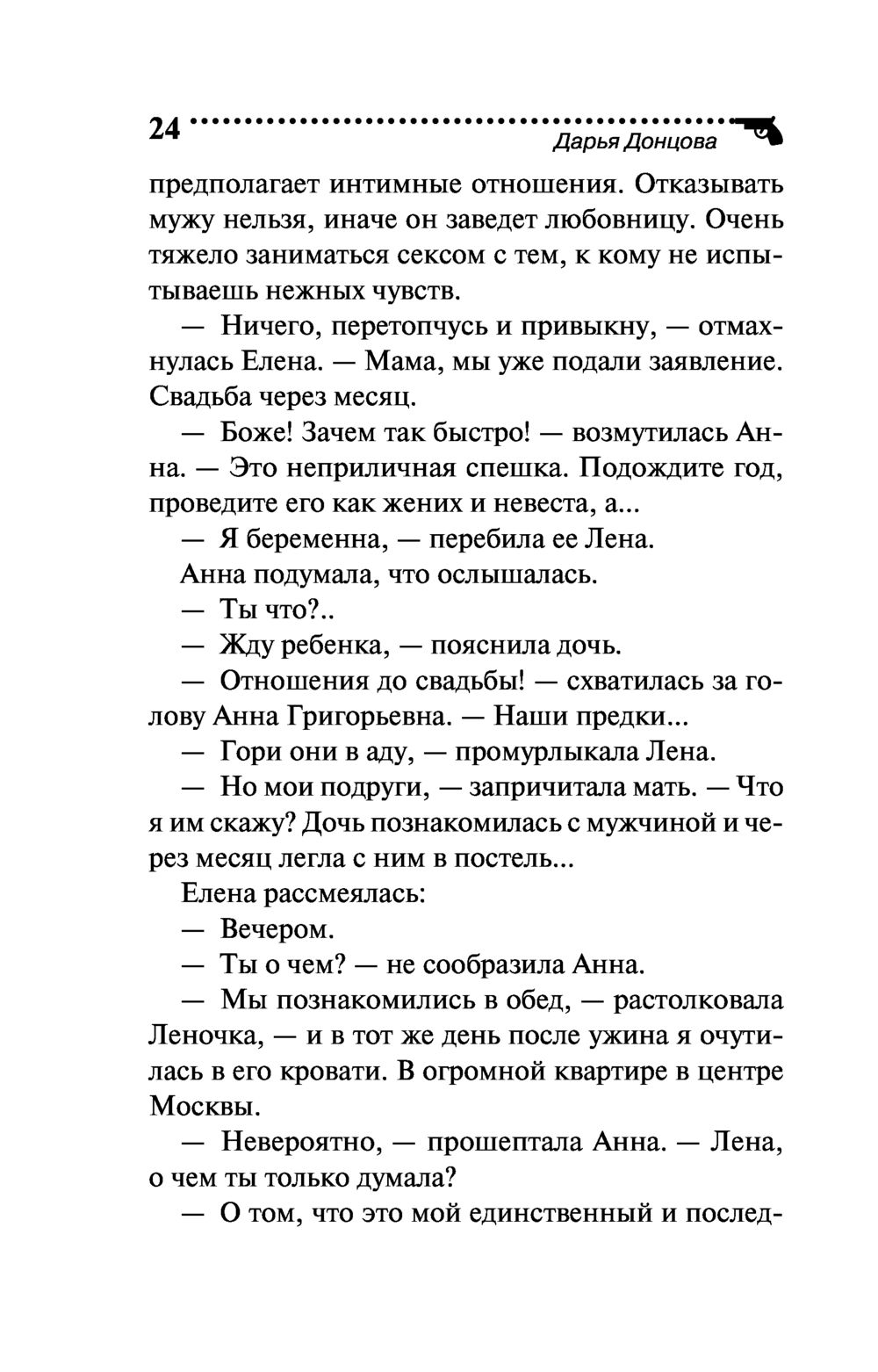 24 Дарья Донцова

предполагает интимные отношения. Отказывать мужу нельзя, иначе он заведет любовницу. Очень тяжело заниматься сексом с тем, к кому не испытываешь нежных чувств.

— Ничего, перетопчусь и привыкну, — отмахнулась Елена. — Мама, мы уже подали заявление. Свадьба через месяц.

— Боже! Зачем так быстро! — возмутилась Анна. — Это неприличная спешка. Подождите год, проведите его как жених и невеста, а...

— Я беременна, — перебила ее Лена.

Анна подумала, что ослышалась.

— Ты что?..

— Жду ребенка, — пояснила дочь.

— Отношения до свадьбы! — схватилась за голову Анна Григорьевна. — Наши предки...

— Гори они в аду, — промурлыкала Лена.

— Но мои подруги, — запричитала мать. — Что я им скажу? Дочь познакомилась с мужчиной и через месяц легла с ним в постель...

Елена рассмеялась:

— Вечером.

— Ты о чем? — не сообразила Анна.

— Мы познакомились в обед, — растолковала Леночка, — и в тот же день после ужина я очутилась в его кровати. В огромной квартире в центре Москвы.

— Невероятно, — прошептала Анна. — Лена, о чем ты только думала?

— О том, что это мой единственный и послед-